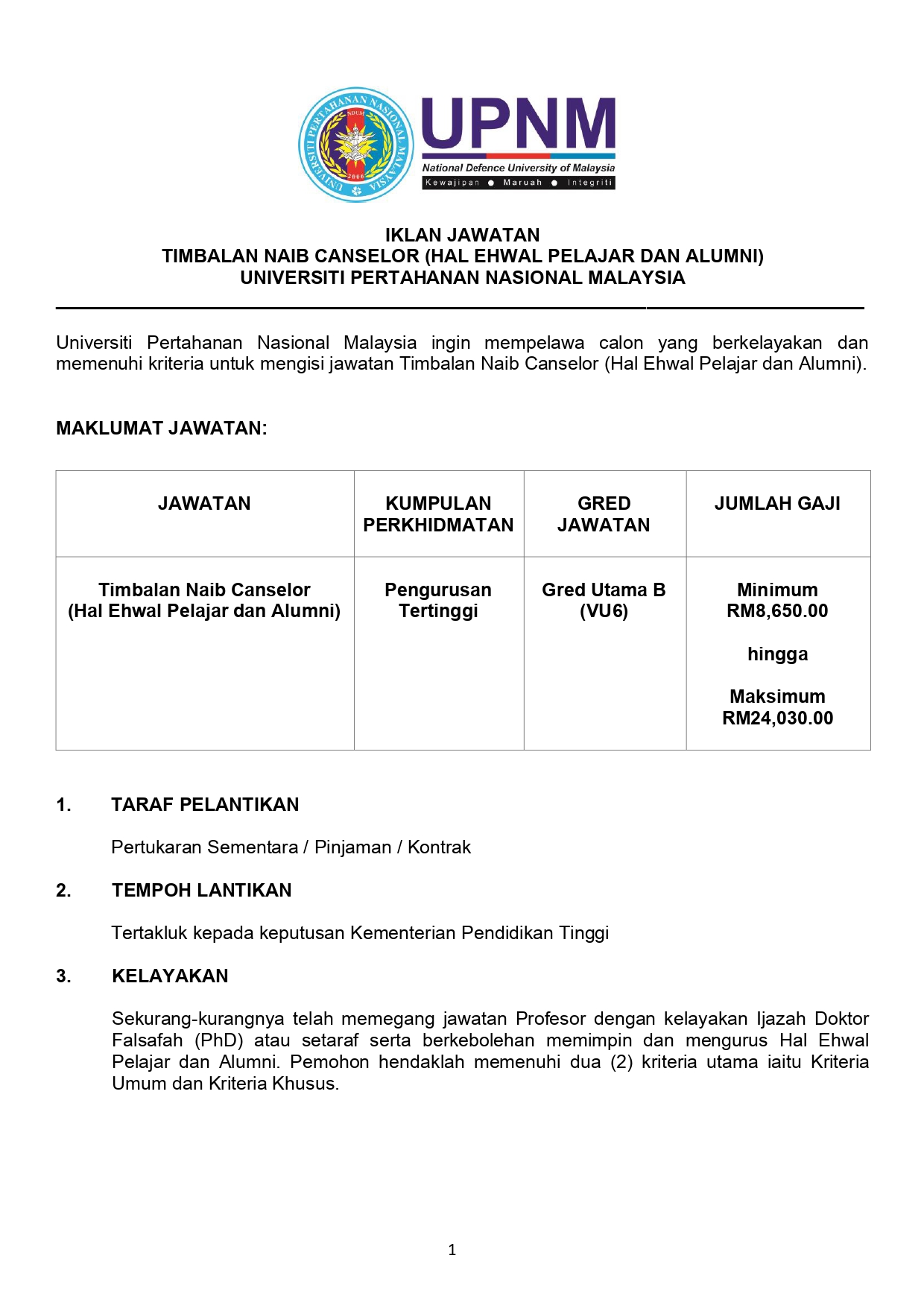 UNIVERSITI PERTAHANAN NASIONAL MALAYSIA
NDUM
2006

UPNM
National Defence University of Malaysia
Kewajipan ● Maruah ● Integriti

IKLAN JAWATAN
TIMBALAN NAIB CANSELOR (HAL EHWAL PELAJAR DAN ALUMNI)
UNIVERSITI PERTAHANAN NASIONAL MALAYSIA

Universiti Pertahanan Nasional Malaysia ingin mempelawa calon yang berkelayakan dan memenuhi kriteria untuk mengisi jawatan Timbalan Naib Canselor (Hal Ehwal Pelajar dan Alumni).

MAKLUMAT JAWATAN:

| JAWATAN | KUMPULAN PERKHIDMATAN | GRED JAWATAN | JUMLAH GAJI |
|---|---|---|---|
| Timbalan Naib Canselor (Hal Ehwal Pelajar dan Alumni) | Pengurusan Tertinggi | Gred Utama B (VU6) | Minimum RM8,650.00 hingga Maksimum RM24,030.00 |

1. TARAF PELANTIKAN

Pertukaran Sementara / Pinjaman / Kontrak

2. TEMPOH LANTIKAN

Tertakluk kepada keputusan Kementerian Pendidikan Tinggi

3. KELAYAKAN

Sekurang-kurangnya telah memegang jawatan Profesor dengan kelayakan Ijazah Doktor Falsafah (PhD) atau setaraf serta berkebolehan memimpin dan mengurus Hal Ehwal Pelajar dan Alumni. Pemohon hendaklah memenuhi dua (2) kriteria utama iaitu Kriteria Umum dan Kriteria Khusus.

1